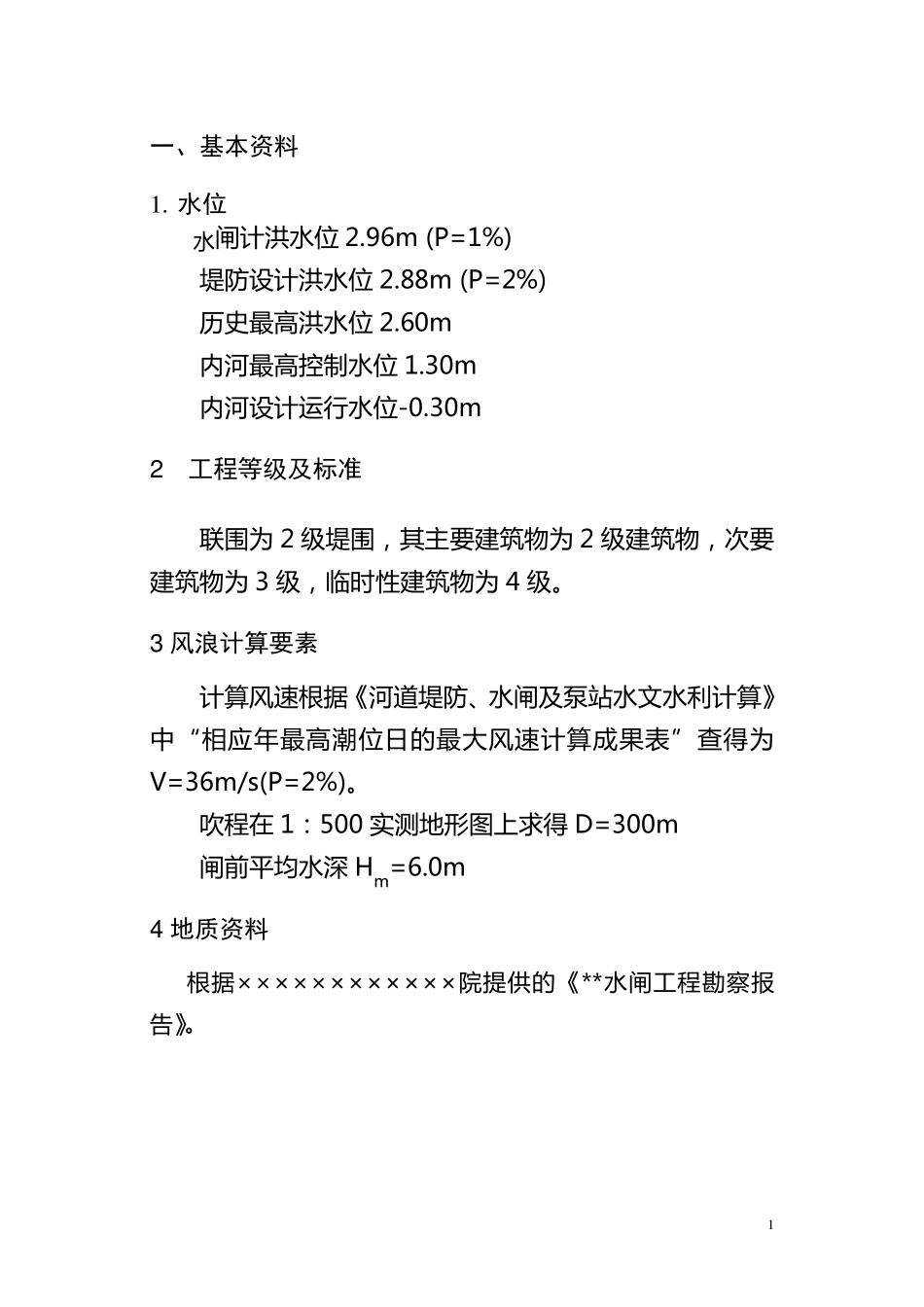 一、基本资料

1. 水位

水闸计洪水位 2.96m (P=1%)

堤防设计洪水位 2.88m (P=2%)

历史最高洪水位 2.60m

内河最高控制水位 1.30m

内河设计运行水位-0.30m

2 工程等级及标准

联围为 2 级堤围，其主要建筑物为 2 级建筑物，次要建筑物为 3 级，临时性建筑物为 4 级。

3 风浪计算要素

计算风速根据《河道堤防、水闸及泵站水文水利计算》中“相应年最高潮位日的最大风速计算成果表”查得为 V=36m/s(P=2%)。

吹程在 1：500 实测地形图上求得 D=300m

闸前平均水深 $H_m$=6.0m

4 地质资料

根据××××××××××××院提供的《**水闸工程勘察报告》。

1